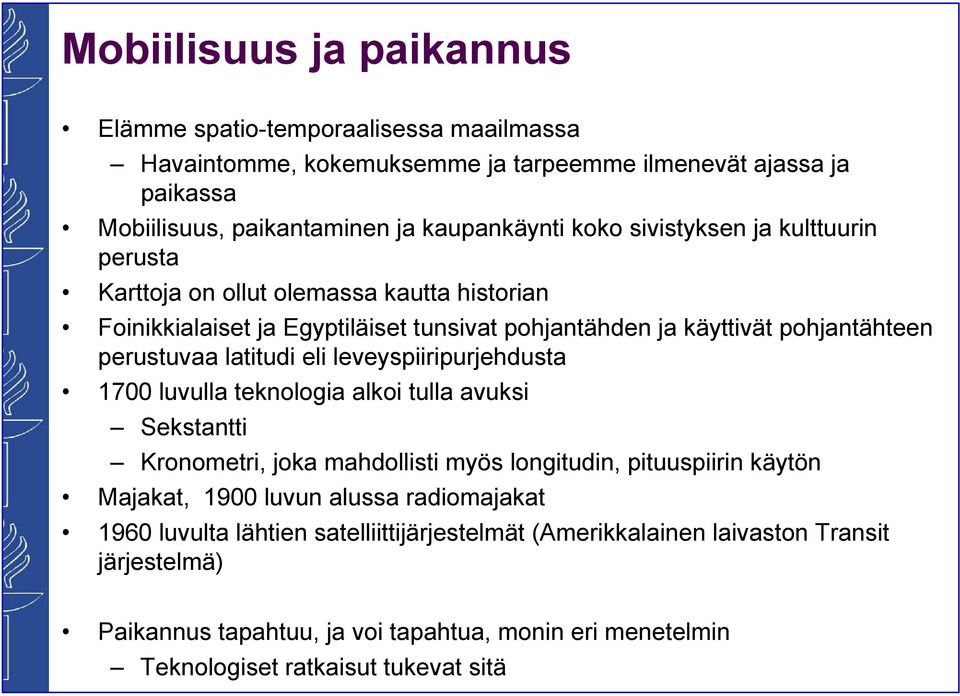 Mobiilisuus ja paikannus

• Elämme spatio-temporaalisessa maailmassa
  – Havaintomme, kokemuksemme ja tarpeemme ilmenevät ajassa ja paikassa
• Mobiilisuus, paikantaminen ja kaupankäynti koko sivistyksen ja kulttuurin perusta
• Karttoja on ollut olemassa kautta historian
• Foinikkialaiset ja Egyptiläiset tunsivat pohjantähden ja käyttivät pohjantähteen perustuvaa latitudi eli leveyspiiripurjehdusta
• 1700 luvulla teknologia alkoi tulla avuksi
  – Sekstantti
  – Kronometri, joka mahdollisti myös longitudin, pituuspiirin käytön
• Majakat, 1900 luvun alussa radiomajakat
• 1960 luvulta lähtien satelliittijärjestelmät (Amerikkalainen laivaston Transit järjestelmä)

• Paikannus tapahtuu, ja voi tapahtua, monin eri menetelmin
  – Teknologiset ratkaisut tukevat sitä